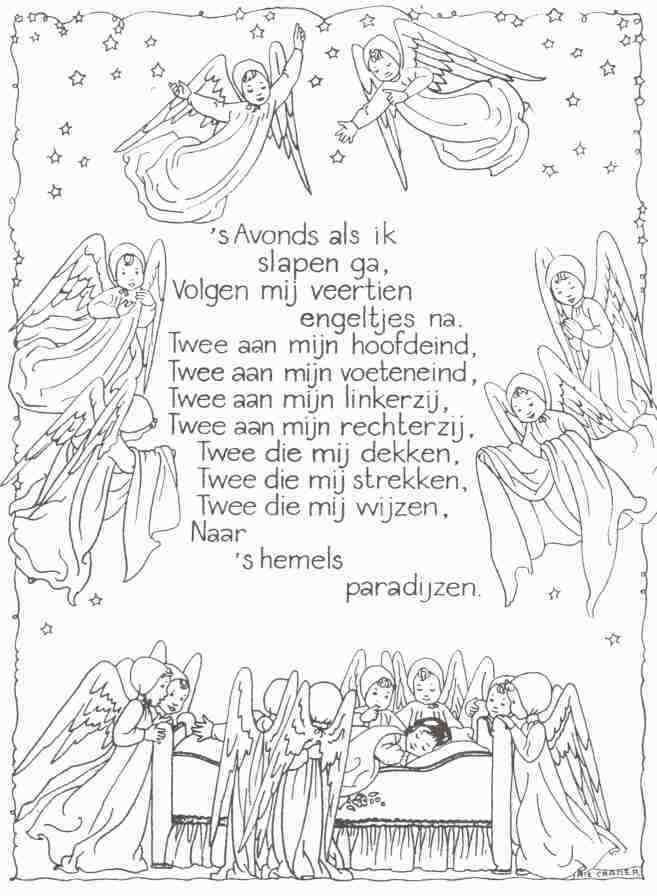 's Avonds als ik slapen ga,
Volgen mij veertien engeltjes na.
Twee aan mijn hoofdeind,
Twee aan mijn voeteneind,
Twee aan mijn linkerzij,
Twee aan mijn rechterzij,
Twee die mij dekken,
Twee die mij strekken,
Twee die mij wijzen,
Naar 's hemels paradijzen.

RIE CRAMER